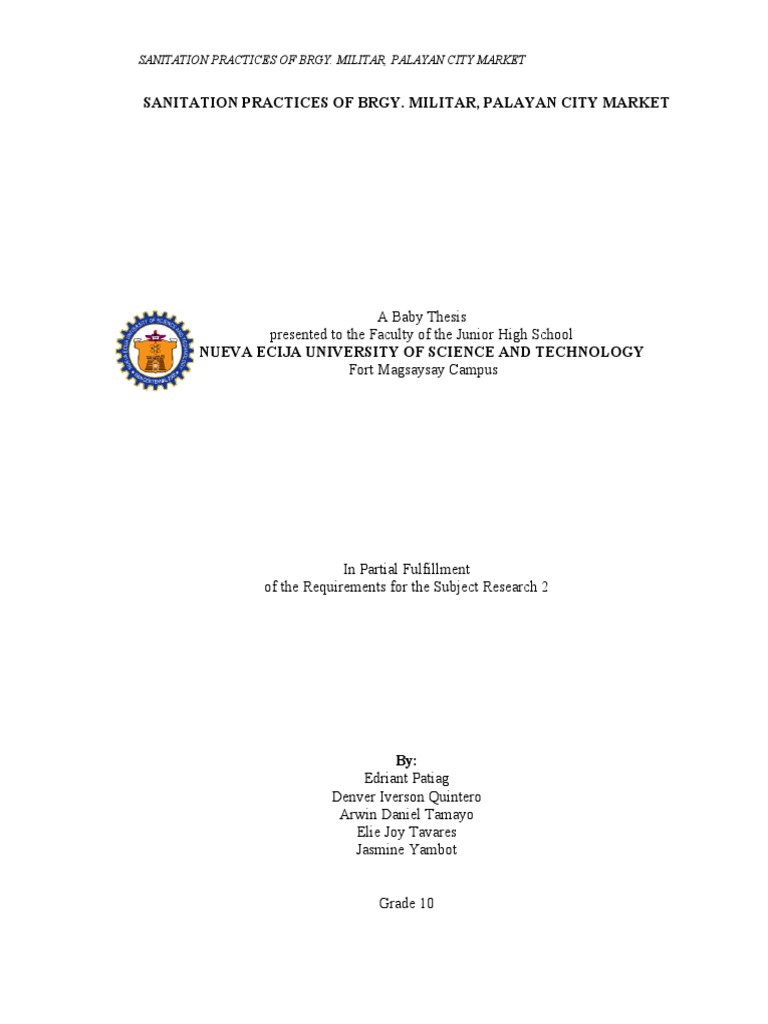 SANITATION PRACTICES OF BRGY. MILITAR, PALAYAN CITY MARKET

SANITATION PRACTICES OF BRGY. MILITAR, PALAYAN CITY MARKET

A Baby Thesis
presented to the Faculty of the Junior High School
NUEVA ECIJA UNIVERSITY OF SCIENCE AND TECHNOLOGY
Fort Magsaysay Campus

In Partial Fulfillment
of the Requirements for the Subject Research 2

By:
Edriant Patiag
Denver Iverson Quintero
Arwin Daniel Tamayo
Elie Joy Tavares
Jasmine Yambot

Grade 10